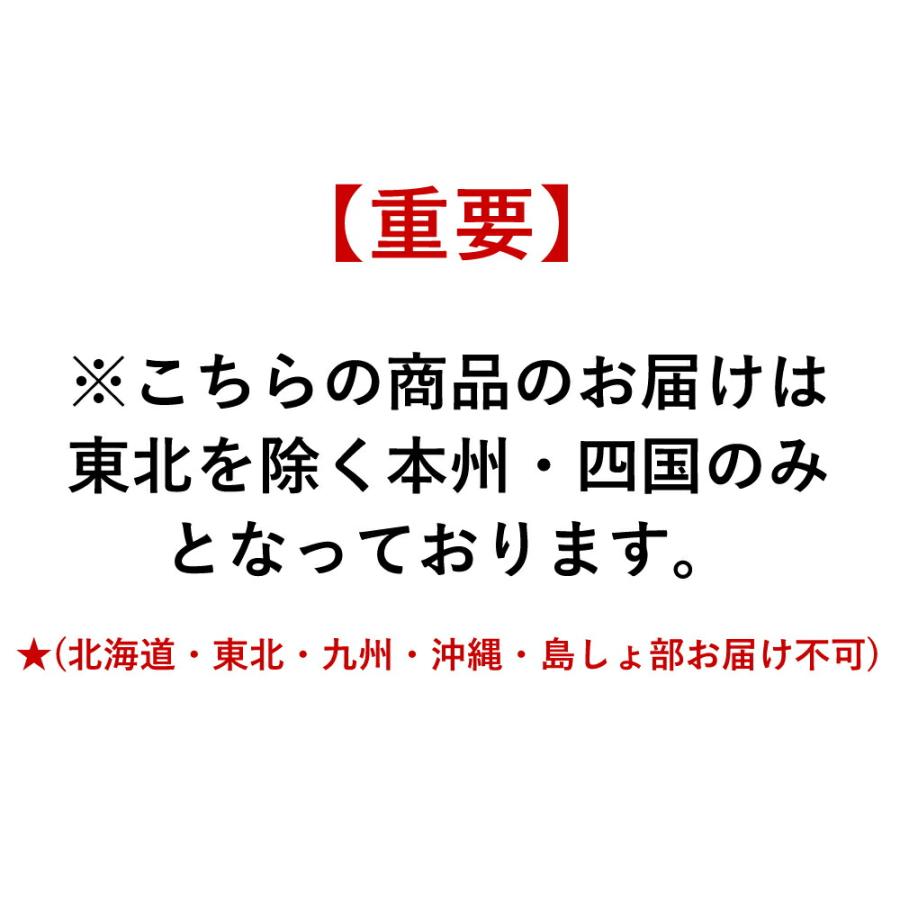 【重要】

※こちらの商品のお届けは東北を除く本州・四国のみとなっております。

★(北海道・東北・九州・沖縄・島しょ部お届け不可)